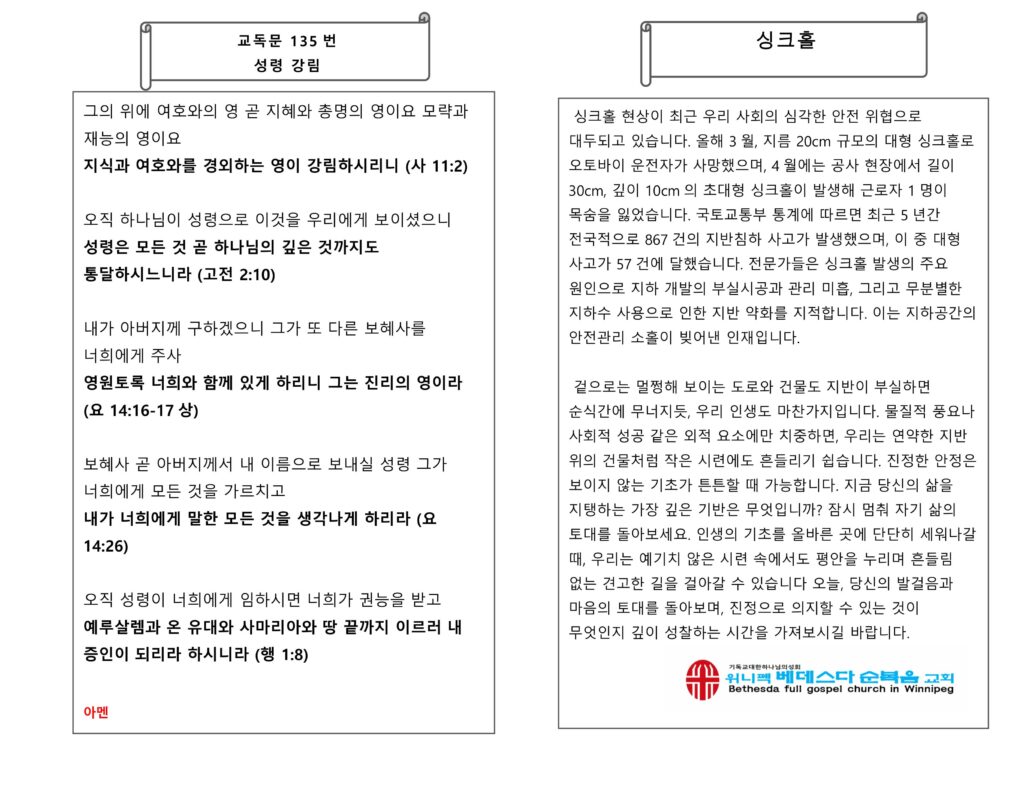 교독문 135 번
성령 강림

그의 위에 여호와의 영 곧 지혜와 총명의 영이요 모략과 재능의 영이요
지식과 여호와를 경외하는 영이 강림하시리니 (사 11:2)

오직 하나님이 성령으로 이것을 우리에게 보이셨으니
성령은 모든 것 곧 하나님의 깊은 것까지도 통달하시느니라 (고전 2:10)

내가 아버지께 구하겠으니 그가 또 다른 보혜사를 너희에게 주사
영원토록 너희와 함께 있게 하리니 그는 진리의 영이라 (요 14:16-17 상)

보혜사 곧 아버지께서 내 이름으로 보내실 성령 그가 너희에게 모든 것을 가르치고
내가 너희에게 말한 모든 것을 생각나게 하리라 (요 14:26)

오직 성령이 너희에게 임하시면 너희가 권능을 받고
예루살렘과 온 유대와 사마리아와 땅 끝까지 이르러 내 증인이 되리라 하시니라 (행 1:8)

아멘

싱크홀

싱크홀 현상이 최근 우리 사회의 심각한 안전 위협으로 대두되고 있습니다. 올해 3 월, 지름 20cm 규모의 대형 싱크홀로 오토바이 운전자가 사망했으며, 4 월에는 공사 현장에서 길이 30cm, 깊이 10cm 의 초대형 싱크홀이 발생해 근로자 1 명이 목숨을 잃었습니다. 국토교통부 통계에 따르면 최근 5 년간 전국적으로 867 건의 지반침하 사고가 발생했으며, 이 중 대형 사고가 57 건에 달했습니다. 전문가들은 싱크홀 발생의 주요 원인으로 지하 개발의 부실시공과 관리 미흡, 그리고 무분별한 지하수 사용으로 인한 지반 약화를 지적합니다. 이는 지하공간의 안전관리 소홀이 빚어낸 인재입니다.

겉으로는 멀쩡해 보이는 도로와 건물도 지반이 부실하면 순식간에 무너지듯, 우리 인생도 마찬가지입니다. 물질적 풍요나 사회적 성공 같은 외적 요소에만 치중하면, 우리는 연약한 지반 위의 건물처럼 작은 시련에도 흔들리기 쉽습니다. 진정한 안정은 보이지 않는 기초가 튼튼할 때 가능합니다. 지금 당신의 삶을 지탱하는 가장 깊은 기반은 무엇입니까? 잠시 멈춰 자기 삶의 토대를 돌아보세요. 인생의 기초를 올바른 곳에 단단히 세워나갈 때, 우리는 예기치 않은 시련 속에서도 평안을 누리며 흔들림 없는 견고한 길을 걸어갈 수 있습니다 오늘, 당신의 발걸음과 마음의 토대를 돌아보며, 진정으로 의지할 수 있는 것이 무엇인지 깊이 성찰하는 시간을 가져보시길 바랍니다.

기독교대한하나님의성회
위니펙 베데스다 순복음 교회
Bethesda full gospel church in Winnipeg